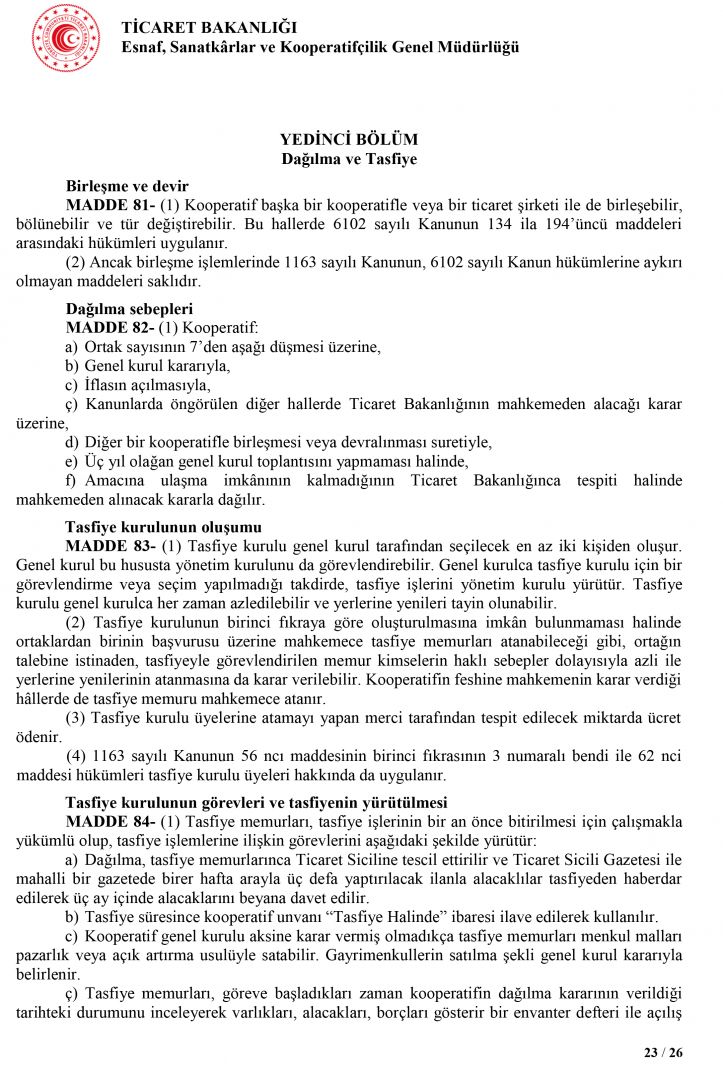 TİCARET BAKANLIĞI
Esnaf, Sanatkârlar ve Kooperatifçilik Genel Müdürlüğü

YEDİNCİ BÖLÜM
Dağılma ve Tasfiye

Birleşme ve devir
MADDE 81- (1) Kooperatif başka bir kooperatifle veya bir ticaret şirketi ile de birleşebilir, bölünebilir ve tür değiştirebilir. Bu hallerde 6102 sayılı Kanunun 134 ila 194'üncü maddeleri arasındaki hükümleri uygulanır.
(2) Ancak birleşme işlemlerinde 1163 sayılı Kanunun, 6102 sayılı Kanun hükümlerine aykırı olmayan maddeleri saklıdır.

Dağılma sebepleri
MADDE 82- (1) Kooperatif:
a) Ortak sayısının 7'den aşağı düşmesi üzerine,
b) Genel kurul kararıyla,
c) İflasın açılmasıyla,
ç) Kanunlarda öngörülen diğer hallerde Ticaret Bakanlığının mahkemeden alacağı karar üzerine,
d) Diğer bir kooperatifle birleşmesi veya devralınması suretiyle,
e) Üç yıl olağan genel kurul toplantısını yapmaması halinde,
f) Amacına ulaşma imkânının kalmadığının Ticaret Bakanlığınca tespiti halinde mahkemeden alınacak kararla dağılır.

Tasfiye kurulunun oluşumu
MADDE 83- (1) Tasfiye kurulu genel kurul tarafından seçilecek en az iki kişiden oluşur. Genel kurul bu hususta yönetim kurulunu da görevlendirebilir. Genel kurulca tasfiye kurulu için bir görevlendirme veya seçim yapılmadığı takdirde, tasfiye işlerini yönetim kurulu yürütür. Tasfiye kurulu genel kurulca her zaman azledilebilir ve yerlerine yenileri tayin olunabilir.
(2) Tasfiye kurulunun birinci fıkraya göre oluşturulmasına imkân bulunmaması halinde ortaklardan birinin başvurusu üzerine mahkemece tasfiye memurları atanabileceği gibi, ortağın talebine istinaden, tasfiyeyle görevlendirilen memur kimselerin haklı sebepler dolayısıyla azli ile yerlerine yenilerinin atanmasına da karar verilebilir. Kooperatifin feshine mahkemenin karar verdiği hâllerde de tasfiye memuru mahkemece atanır.
(3) Tasfiye kurulu üyelerine atamayı yapan merci tarafından tespit edilecek miktarda ücret ödenir.
(4) 1163 sayılı Kanunun 56 ncı maddesinin birinci fıkrasının 3 numaralı bendi ile 62 nci maddesi hükümleri tasfiye kurulu üyeleri hakkında da uygulanır.

Tasfiye kurulunun görevleri ve tasfiyenin yürütülmesi
MADDE 84- (1) Tasfiye memurları, tasfiye işlerinin bir an önce bitirilmesi için çalışmakla yükümlü olup, tasfiye işlemlerine ilişkin görevlerini aşağıdaki şekilde yürütür:
a) Dağılma, tasfiye memurlarınca Ticaret Siciline tescil ettirilir ve Ticaret Sicili Gazetesi ile mahalli bir gazetede birer hafta arayla üç defa yaptırılacak ilanla alacaklılar tasfiyeden haberdar edilerek üç ay içinde alacaklarını beyana davet edilir.
b) Tasfiye süresince kooperatif unvanı "Tasfiye Halinde" ibaresi ilave edilerek kullanılır.
c) Kooperatif genel kurulu aksine karar vermiş olmadıkça tasfiye memurları menkul malları pazarlık veya açık artırma usulüyle satabilir. Gayrimenkullerin satılma şekli genel kurul kararıyla belirlenir.
ç) Tasfiye memurları, göreve başladıkları zaman kooperatifin dağılma kararının verildiği tarihteki durumunu inceleyerek varlıkları, alacakları, borçları gösterir bir envanter defteri ile açılış

23 / 26